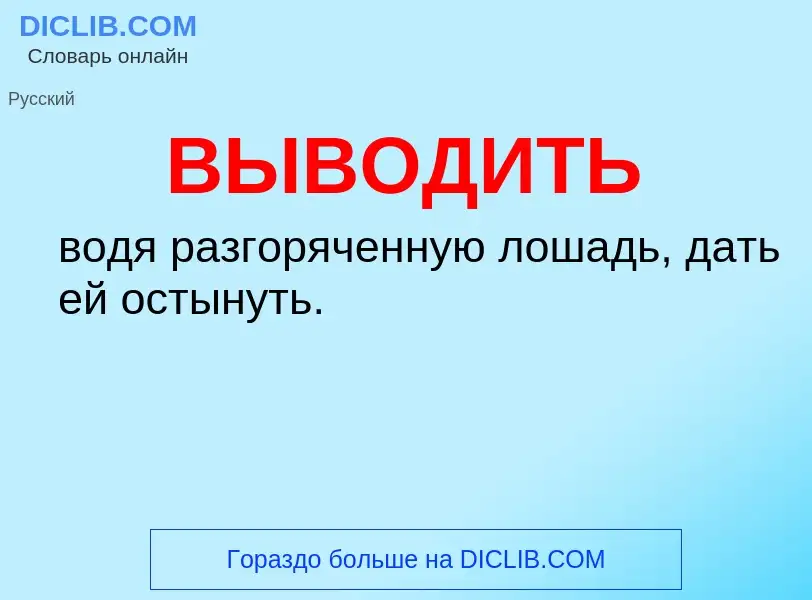 DICLIB.COM
Словарь онлайн

Русский

ВЫВОДИТЬ

водя разгоряченную лошадь, дать ей остынуть.

Гораздо больше на DICLIB.COM